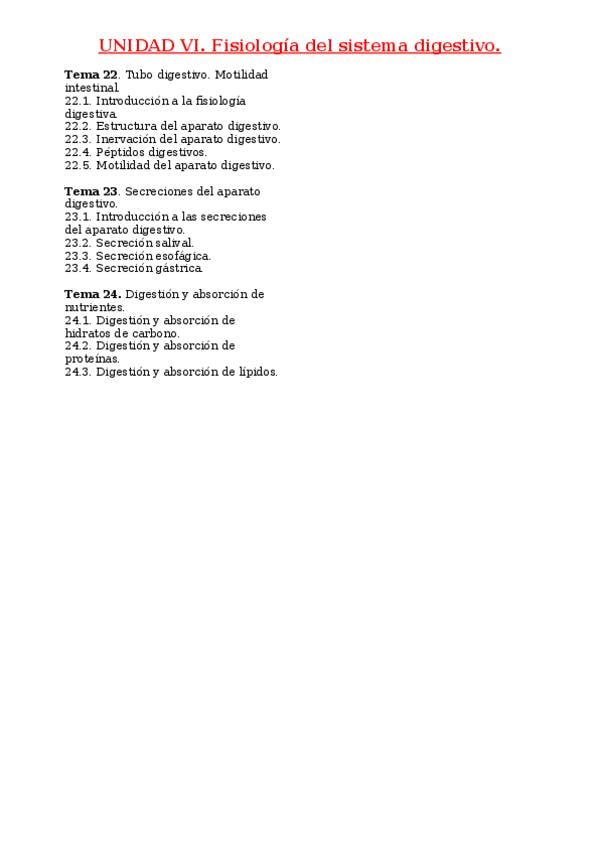 UNIDAD VI. Fisiología del sistema digestivo.

Tema 22. Tubo digestivo. Motilidad intestinal.
22.1. Introducción a la fisiología digestiva.
22.2. Estructura del aparato digestivo.
22.3. Inervación del aparato digestivo.
22.4. Péptidos digestivos.
22.5. Motilidad del aparato digestivo.

Tema 23. Secreciones del aparato digestivo.
23.1. Introducción a las secreciones del aparato digestivo.
23.2. Secreción salival.
23.3. Secreción esofágica.
23.4. Secreción gástrica.

Tema 24. Digestión y absorción de nutrientes.
24.1. Digestión y absorción de hidratos de carbono.
24.2. Digestión y absorción de proteínas.
24.3. Digestión y absorción de lípidos.